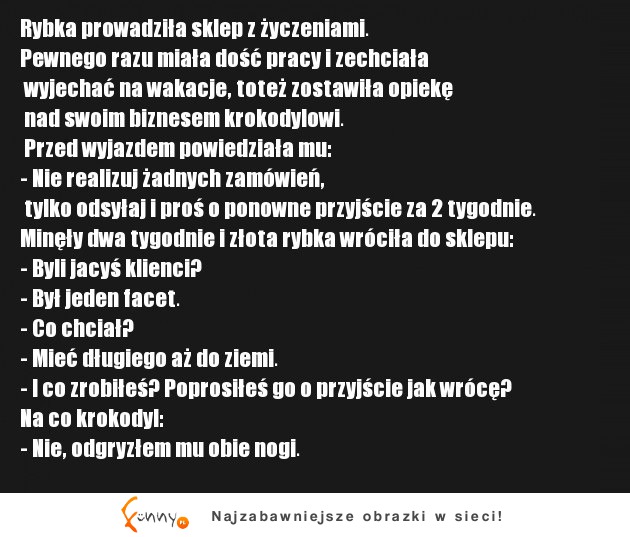 Rybka prowadziła sklep z życzeniami.
Pewnego razu miała dość pracy i zechciała wyjechać na wakacje, toteż zostawiła opiekę nad swoim biznesem krokodylowi.
Przed wyjazdem powiedziała mu:
- Nie realizuj żadnych zamówień, tylko odsyłaj i proś o ponowne przyjście za 2 tygodnie.
Minęły dwa tygodnie i złota rybka wróciła do sklepu:
- Byli jacyś klienci?
- Był jeden facet.
- Co chciał?
- Mieć długiego aż do ziemi.
- I co zrobiłeś? Poprosiłeś go o przyjście jak wrócę?
Na co krokodyl:
- Nie, odgryzłem mu obie nogi.

Funny.pl Najzabawniejsze obrazki w sieci!